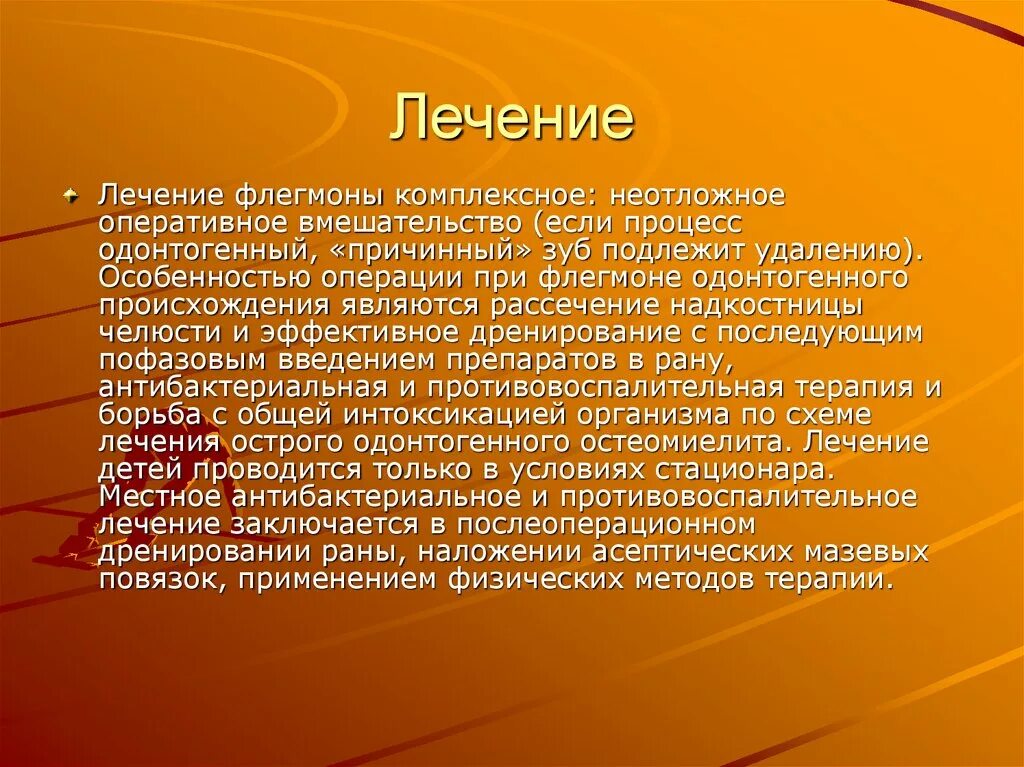 Лечение

Лечение флегмоны комплексное: неотложное оперативное вмешательство (если процесс одонтогенный, «причинный» зуб подлежит удалению). Особенностью операции при флегмоне одонтогенного происхождения являются рассечение надкостницы челюсти и эффективное дренирование с последующим пофазовым введением препаратов в рану, антибактериальная и противовоспалительная терапия и борьба с общей интоксикацией организма по схеме лечения острого одонтогенного остеомиелита. Лечение детей проводится только в условиях стационара. Местное антибактериальное и противовоспалительное лечение заключается в послеоперационном дренировании раны, наложении асептических мазевых повязок, применением физических методов терапии.